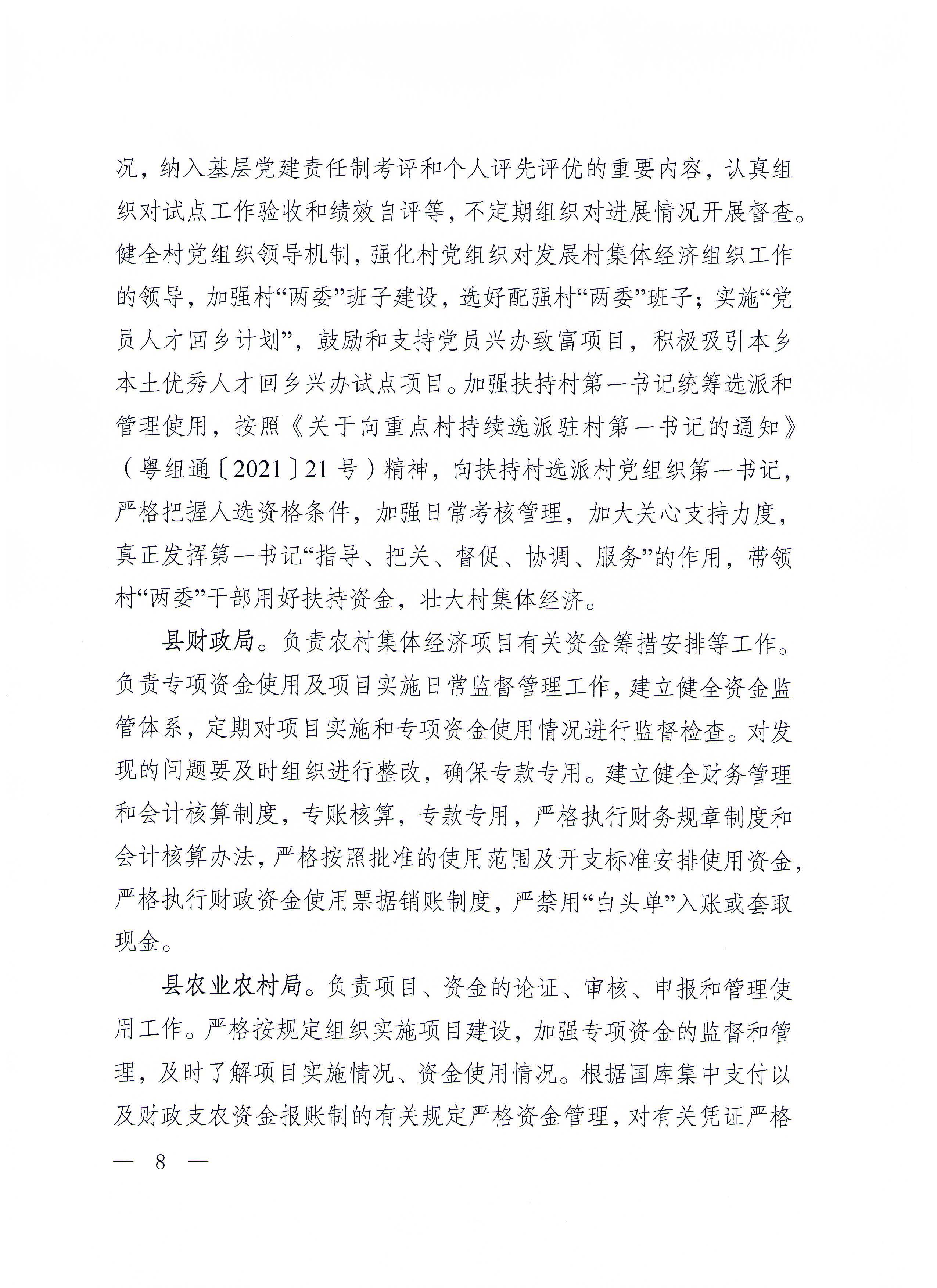 况，纳入基层党建责任制考评和个人评先评优的重要内容，认真组织对试点工作验收和绩效自评等，不定期组织对进展情况开展督查。健全村党组织领导机制，强化村党组织对发展村集体经济组织工作的领导，加强村“两委”班子建设，选好配强村“两委”班子；实施“党员人才回乡计划”，鼓励和支持党员兴办致富项目，积极吸引本乡本土优秀人才回乡兴办试点项目。加强扶持村第一书记统筹选派和管理使用，按照《关于向重点村持续选派驻村第一书记的通知》（粤组通〔2021〕21号）精神，向扶持村选派村党组织第一书记，严格把握人选资格条件，加强日常考核管理，加大关心支持力度，真正发挥第一书记“指导、把关、督促、协调、服务”的作用，带领村“两委”干部用好扶持资金，壮大村集体经济。

县财政局。负责农村集体经济项目有关资金筹措安排等工作。负责专项资金使用及项目实施日常监督管理工作，建立健全资金监管体系，定期对项目实施和专项资金使用情况进行监督检查。对发现的问题要及时组织进行整改，确保专款专用。建立健全财务管理和会计核算制度，专账核算，专款专用，严格执行财务规章制度和会计核算办法，严格按照批准的使用范围及开支标准安排使用资金，严格执行财政资金使用票据销账制度，严禁用“白头单”入账或套取现金。

县农业农村局。负责项目、资金的论证、审核、申报和管理使用工作。严格按规定组织实施项目建设，加强专项资金的监督和管理，及时了解项目实施情况、资金使用情况。根据国库集中支付以及财政支农资金报账制的有关规定严格资金管理，对有关凭证严格

— 8 —